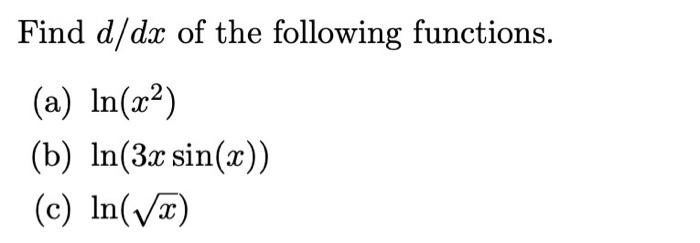 Find $d/dx$ of the following functions.

(a) $\ln(x^2)$

(b) $\ln(3x\sin(x))$

(c) $\ln(\sqrt{x})$